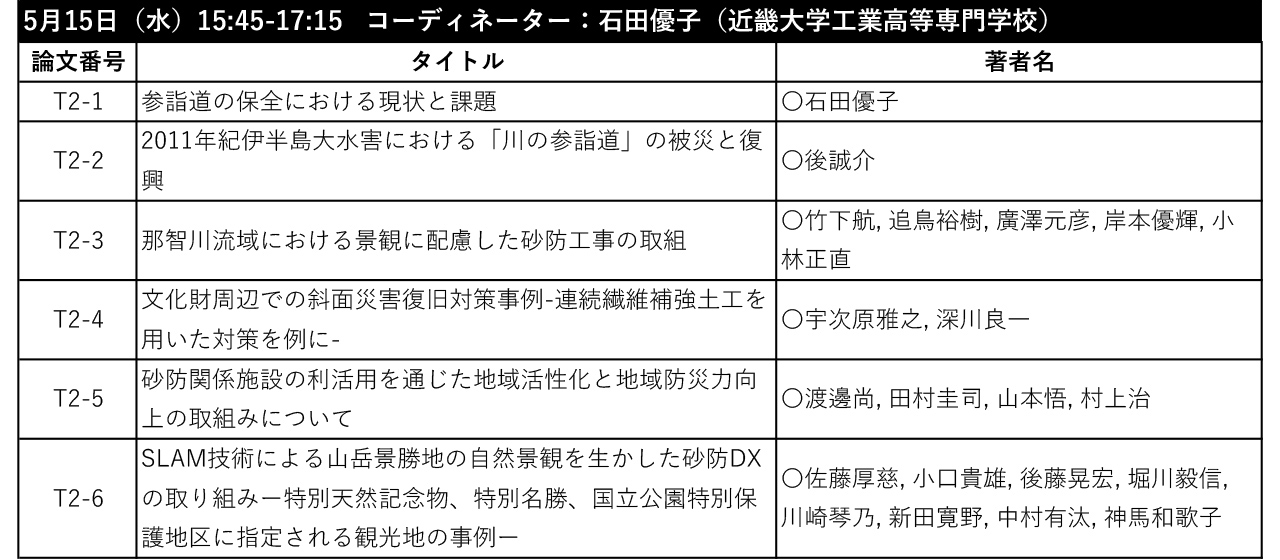 5月15日（水）15:45-17:15　コーディネーター：石田優子（近畿大学工業高等専門学校）

| 論文番号 | タイトル | 著者名 |
|---|---|---|
| T2-1 | 参詣道の保全における現状と課題 | ○石田優子 |
| T2-2 | 2011年紀伊半島大水害における「川の参詣道」の被災と復興 | ○後誠介 |
| T2-3 | 那智川流域における景観に配慮した砂防工事の取組 | ○竹下航, 追鳥裕樹, 廣澤元彦, 岸本優輝, 小林正直 |
| T2-4 | 文化財周辺での斜面災害復旧対策事例-連続繊維補強土工を用いた対策を例に- | ○宇次原雅之, 深川良一 |
| T2-5 | 砂防関係施設の利活用を通じた地域活性化と地域防災力向上の取組みについて | ○渡邊尚, 田村圭司, 山本悟, 村上治 |
| T2-6 | SLAM技術による山岳景勝地の自然景観を生かした砂防DXの取り組みー特別天然記念物、特別名勝、国立公園特別保護地区に指定される観光地の事例ー | ○佐藤厚慈, 小口貴雄, 後藤晃宏, 堀川毅信, 川崎琴乃, 新田寛野, 中村有汰, 神馬和歌子 |